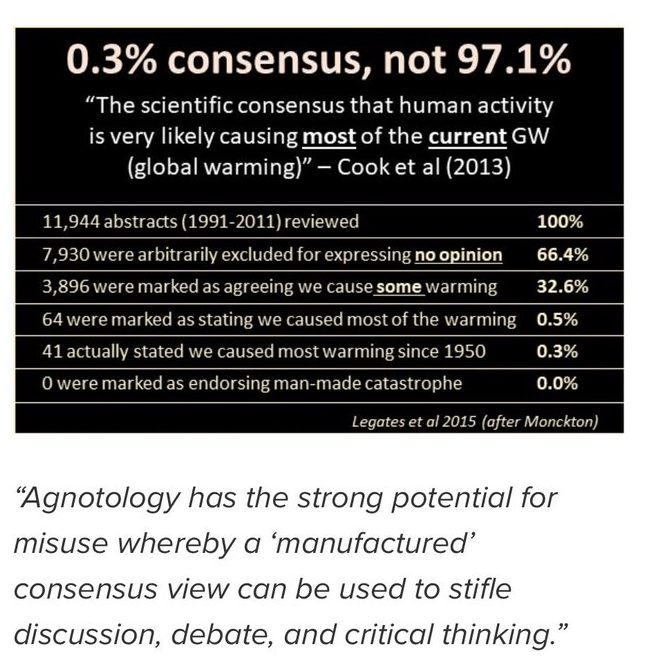 0.3% consensus, not 97.1%

"The scientific consensus that human activity is very likely causing most of the current GW (global warming)" – Cook et al (2013)

| | |
|---|---|
| 11,944 abstracts (1991-2011) reviewed | 100% |
| 7,930 were arbitrarily excluded for expressing no opinion | 66.4% |
| 3,896 were marked as agreeing we cause some warming | 32.6% |
| 64 were marked as stating we caused most of the warming | 0.5% |
| 41 actually stated we caused most warming since 1950 | 0.3% |
| 0 were marked as endorsing man-made catastrophe | 0.0% |

Legates et al 2015 (after Monckton)

"Agnotology has the strong potential for misuse whereby a 'manufactured' consensus view can be used to stifle discussion, debate, and critical thinking."